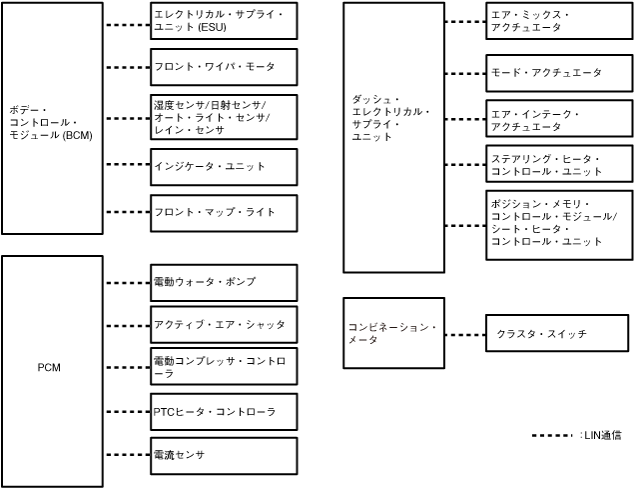 ボデー・コントロール・モジュール (BCM)

エレクトリカル・サプライ・ユニット (ESU)

フロント・ワイパ・モータ

湿度センサ/日射センサ/オート・ライト・センサ/レイン・センサ

インジケータ・ユニット

フロント・マップ・ライト

PCM

電動ウォータ・ポンプ

アクティブ・エア・シャッタ

電動コンプレッサ・コントローラ

PTCヒータ・コントローラ

電流センサ

ダッシュ・エレクトリカル・サプライ・ユニット

エア・ミックス・アクチュエータ

モード・アクチュエータ

エア・インテーク・アクチュエータ

ステアリング・ヒータ・コントロール・ユニット

ポジション・メモリ・コントロール・モジュール/シート・ヒータ・コントロール・ユニット

コンビネーション・メータ

クラスタ・スイッチ

:LIN通信